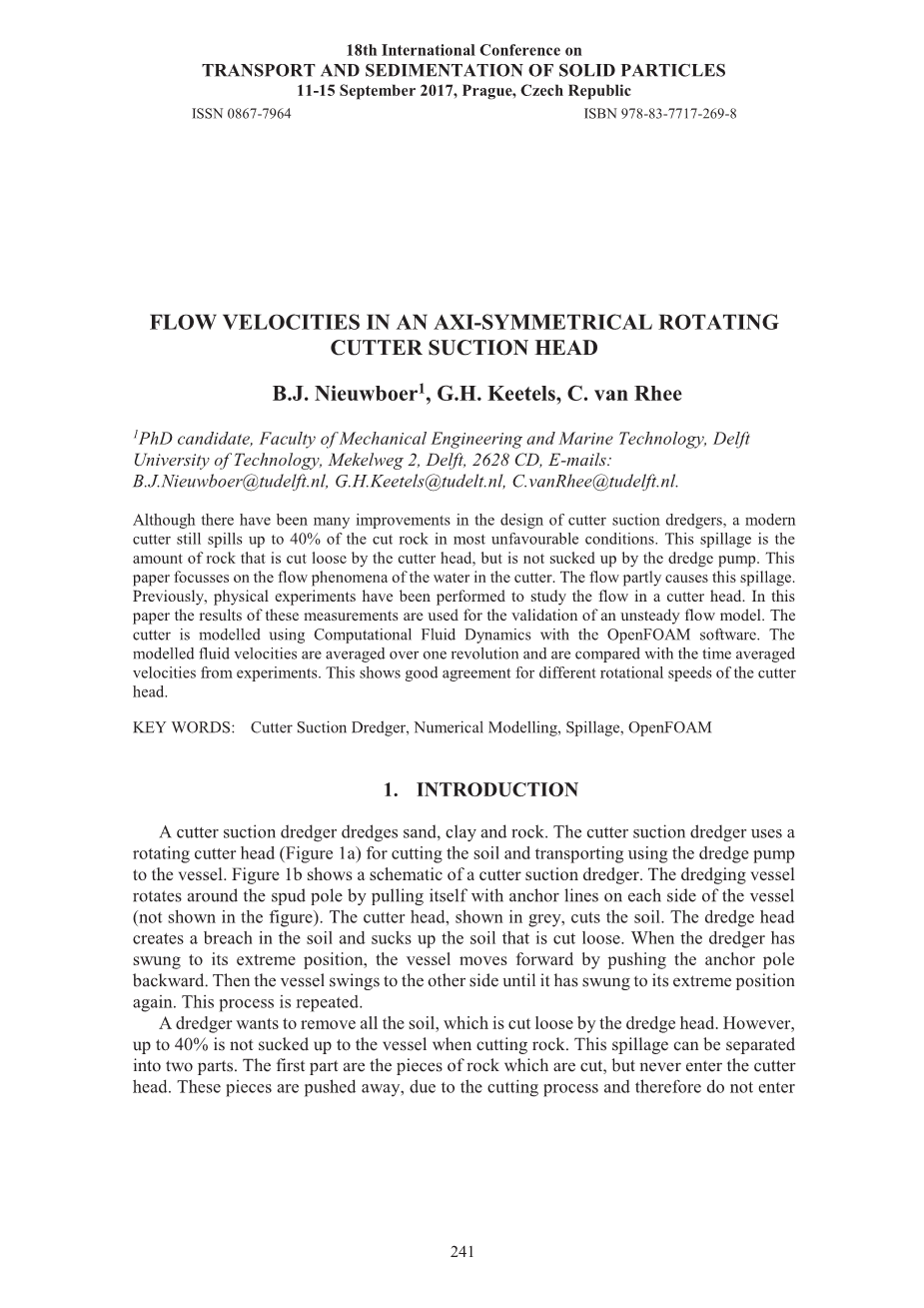 18th International Conference on
TRANSPORT AND SEDIMENTATION OF SOLID PARTICLES
11-15 September 2017, Prague, Czech Republic
ISSN 0867-7964 ISBN 978-83-7717-269-8

FLOW VELOCITIES IN AN AXI-SYMMETRICAL ROTATING CUTTER SUCTION HEAD

B.J. Nieuwboer$^1$, G.H. Keetels, C. van Rhee

$^1$PhD candidate, Faculty of Mechanical Engineering and Marine Technology, Delft University of Technology, Mekelweg 2, Delft, 2628 CD, E-mails: B.J.Nieuwboer@tudelft.nl, G.H.Keetels@tudelt.nl, C.vanRhee@tudelft.nl.

Although there have been many improvements in the design of cutter suction dredgers, a modern cutter still spills up to 40% of the cut rock in most unfavourable conditions. This spillage is the amount of rock that is cut loose by the cutter head, but is not sucked up by the dredge pump. This paper focusses on the flow phenomena of the water in the cutter. The flow partly causes this spillage. Previously, physical experiments have been performed to study the flow in a cutter head. In this paper the results of these measurements are used for the validation of an unsteady flow model. The cutter is modelled using Computational Fluid Dynamics with the OpenFOAM software. The modelled fluid velocities are averaged over one revolution and are compared with the time averaged velocities from experiments. This shows good agreement for different rotational speeds of the cutter head.

KEY WORDS: Cutter Suction Dredger, Numerical Modelling, Spillage, OpenFOAM

1. INTRODUCTION

A cutter suction dredger dredges sand, clay and rock. The cutter suction dredger uses a rotating cutter head (Figure 1a) for cutting the soil and transporting using the dredge pump to the vessel. Figure 1b shows a schematic of a cutter suction dredger. The dredging vessel rotates around the spud pole by pulling itself with anchor lines on each side of the vessel (not shown in the figure). The cutter head, shown in grey, cuts the soil. The dredge head creates a breach in the soil and sucks up the soil that is cut loose. When the dredger has swung to its extreme position, the vessel moves forward by pushing the anchor pole backward. Then the vessel swings to the other side until it has swung to its extreme position again. This process is repeated.

A dredger wants to remove all the soil, which is cut loose by the dredge head. However, up to 40% is not sucked up to the vessel when cutting rock. This spillage can be separated into two parts. The first part are the pieces of rock which are cut, but never enter the cutter head. These pieces are pushed away, due to the cutting process and therefore do not enter

241